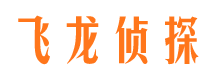 飞龙侦探